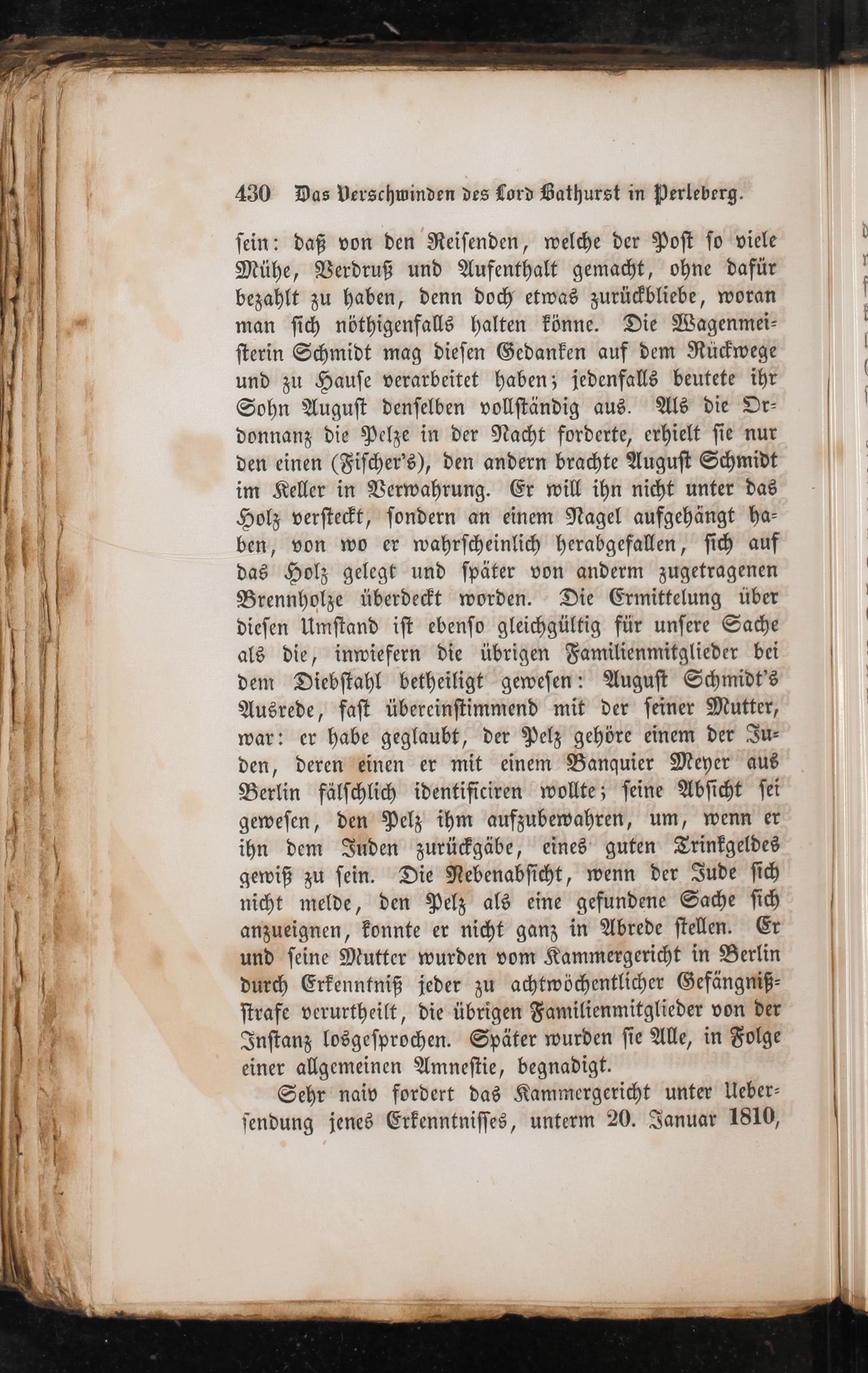 430 Das Verschwinden des Lord Bathurst in Perleberg.

ſein: daß von den Reiſenden, welche der Poſt ſo viele Mühe, Verdruß und Aufenthalt gemacht, ohne dafür bezahlt zu haben, denn doch etwas zurückbliebe, woran man ſich nöthigenfalls halten könne. Die Wagenmeiſterin Schmidt mag dieſen Gedanken auf dem Rückwege und zu Hauſe verarbeitet haben; jedenfalls beutete ihr Sohn Auguſt denſelben vollſtändig aus. Als die Ordonnanz die Pelze in der Nacht forderte, erhielt ſie nur den einen (Fiſcher's), den andern brachte Auguſt Schmidt im Keller in Verwahrung. Er will ihn nicht unter das Holz verſteckt, ſondern an einem Nagel aufgehängt haben, von wo er wahrſcheinlich herabgefallen, ſich auf das Holz gelegt und ſpäter von anderm zugetragenen Brennholze überdeckt worden. Die Ermittelung über dieſen Umſtand iſt ebenſo gleichgültig für unſere Sache als die, inwiefern die übrigen Familienmitglieder bei dem Diebſtahl betheiligt geweſen: Auguſt Schmidt's Ausrede, faſt übereinſtimmend mit der ſeiner Mutter, war: er habe geglaubt, der Pelz gehöre einem der Juden, deren einen er mit einem Banquier Meyer aus Berlin fälſchlich identificiren wollte; ſeine Abſicht ſei geweſen, den Pelz ihm aufzubewahren, um, wenn er ihn dem Juden zurückgäbe, eines guten Trinkgeldes gewiß zu ſein. Die Nebenabſicht, wenn der Jude ſich nicht melde, den Pelz als eine gefundene Sache ſich anzueignen, konnte er nicht ganz in Abrede ſtellen. Er und ſeine Mutter wurden vom Kammergericht in Berlin durch Erkenntniß jeder zu achtwöchentlicher Gefängnißſtrafe verurtheilt, die übrigen Familienmitglieder von der Inſtanz losgeſprochen. Später wurden ſie Alle, in Folge einer allgemeinen Amneſtie, begnadigt.

Sehr naiv fordert das Kammergericht unter Ueberſendung jenes Erkenntniſſes, unterm 20. Januar 1810,